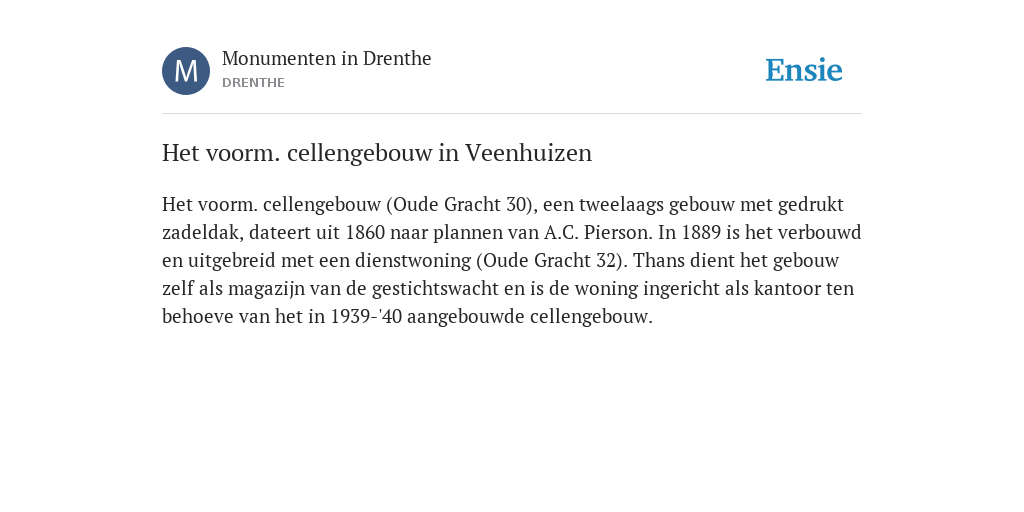 M

Monumenten in Drenthe

DRENTHE

Ensie

Het voorm. cellengebouw in Veenhuizen

Het voorm. cellengebouw (Oude Gracht 30), een tweelaags gebouw met gedrukt zadeldak, dateert uit 1860 naar plannen van A.C. Pierson. In 1889 is het verbouwd en uitgebreid met een dienstwoning (Oude Gracht 32). Thans dient het gebouw zelf als magazijn van de gestichtswacht en is de woning ingericht als kantoor ten behoeve van het in 1939-'40 aangebouwde cellengebouw.